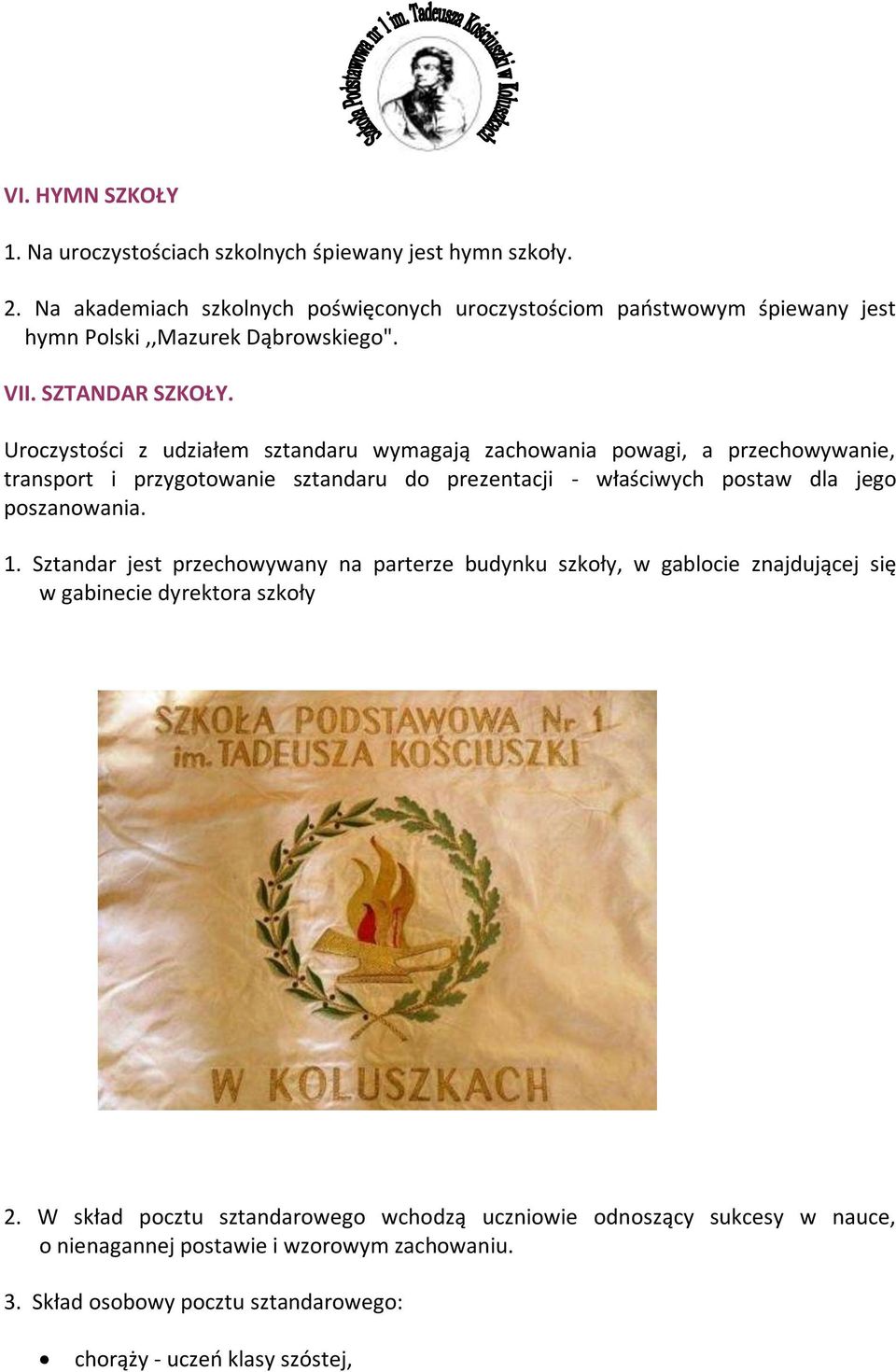 Szkoła Podstawowa nr 1 im. Tadeusza Kościuszki w Koluszkach

VI. HYMN SZKOŁY

1. Na uroczystościach szkolnych śpiewany jest hymn szkoły.

2. Na akademiach szkolnych poświęconych uroczystościom państwowym śpiewany jest hymn Polski ,,Mazurek Dąbrowskiego".

VII. SZTANDAR SZKOŁY.

Uroczystości z udziałem sztandaru wymagają zachowania powagi, a przechowywanie, transport i przygotowanie sztandaru do prezentacji - właściwych postaw dla jego poszanowania.

1. Sztandar jest przechowywany na parterze budynku szkoły, w gablocie znajdującej się w gabinecie dyrektora szkoły

SZKOŁA PODSTAWOWA Nr 1
im. TADEUSZA KOŚCIUSZKI
W KOLUSZKACH

2. W skład pocztu sztandarowego wchodzą uczniowie odnoszący sukcesy w nauce, o nienagannej postawie i wzorowym zachowaniu.

3. Skład osobowy pocztu sztandarowego:

• chorąży - uczeń klasy szóstej,